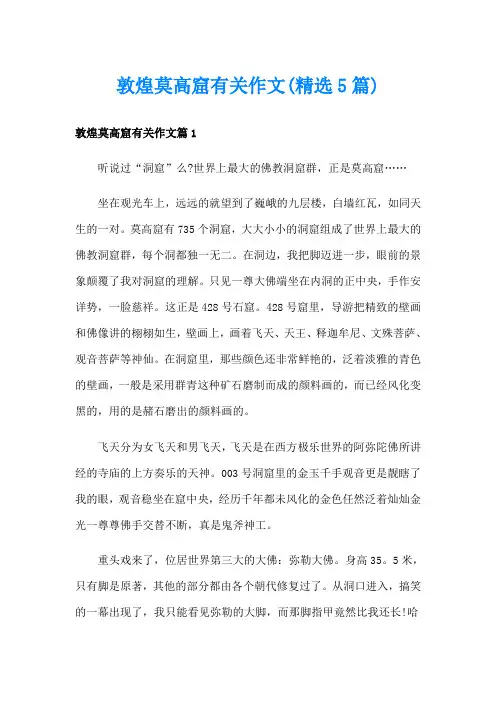 敦煌莫高窟有关作文(精选5篇)

敦煌莫高窟有关作文篇1

听说过“洞窟”么?世界上最大的佛教洞窟群，正是莫高窟……

坐在观光车上，远远的就望到了巍峨的九层楼，白墙红瓦，如同天生的一对。莫高窟有735个洞窟，大大小小的洞窟组成了世界上最大的佛教洞窟群，每个洞都独一无二。在洞边，我把脚迈进一步，眼前的景象颠覆了我对洞窟的理解。只见一尊大佛端坐在内洞的正中央，手作安详势，一脸慈祥。这正是428号石窟。428号窟里，导游把精致的壁画和佛像讲的栩栩如生，壁画上，画着飞天、天王、释迦牟尼、文殊菩萨、观音菩萨等神仙。在洞窟里，那些颜色还非常鲜艳的，泛着淡雅的青色的壁画，一般是采用群青这种矿石磨制而成的颜料画的，而已经风化变黑的，用的是赭石磨出的颜料画的。

飞天分为女飞天和男飞天，飞天是在西方极乐世界的阿弥陀佛所讲经的寺庙的上方奏乐的天神。003号洞窟里的金玉千手观音更是靓瞎了我的眼，观音稳坐在窟中央，经历千年都未风化的金色任然泛着灿灿金光一尊尊佛手交替不断，真是鬼斧神工。

重头戏来了，位居世界第三大的大佛：弥勒大佛。身高35。5米，只有脚是原著，其他的部分都由各个朝代修复过了。从洞口进入，搞笑的一幕出现了，我只能看见弥勒的大脚，而那脚指甲竟然比我还长!哈